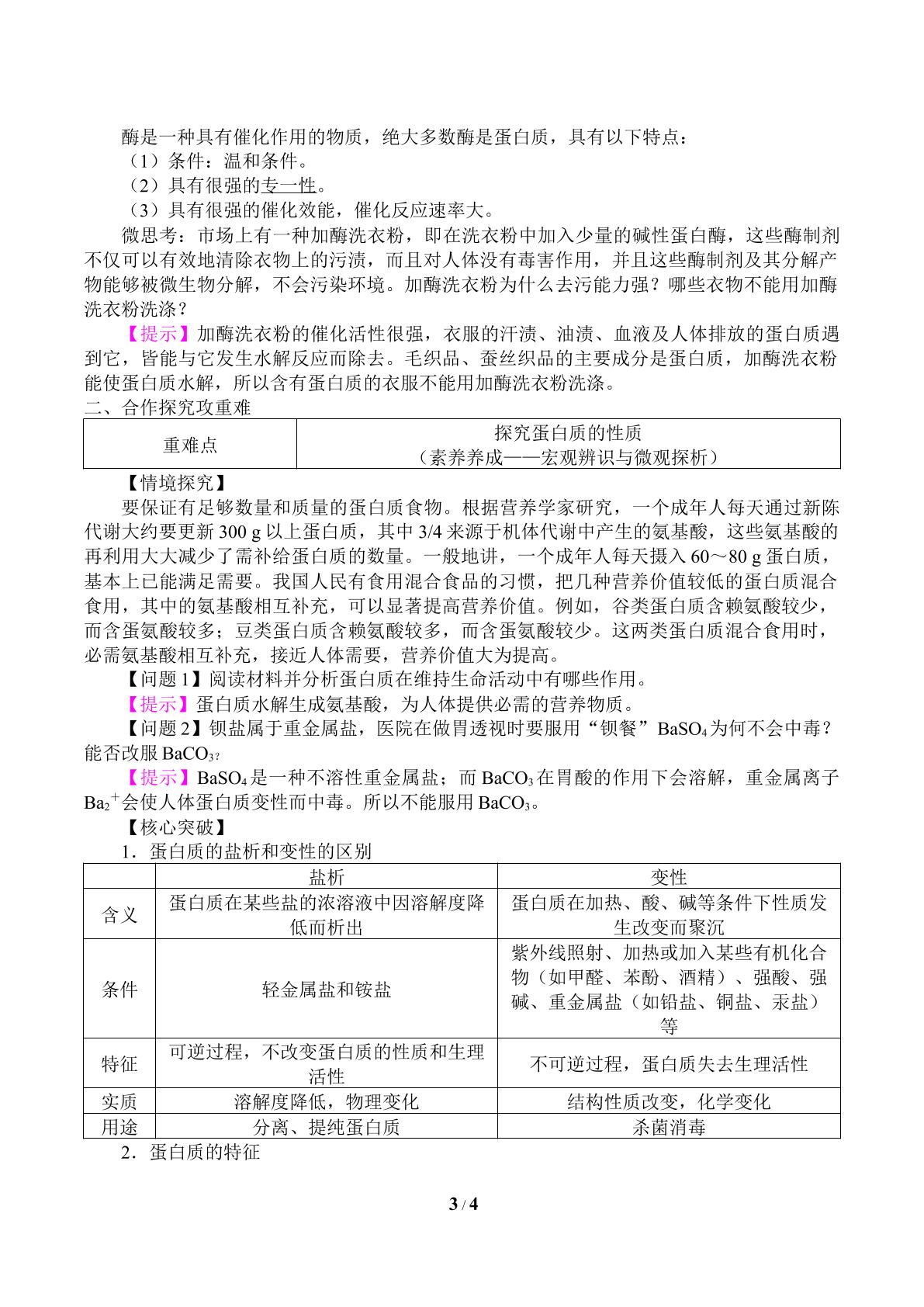 酶是一种具有催化作用的物质，绝大多数酶是蛋白质，具有以下特点：

（1）条件：温和条件。

（2）具有很强的专一性。

（3）具有很强的催化效能，催化反应速率大。

微思考：市场上有一种加酶洗衣粉，即在洗衣粉中加入少量的碱性蛋白酶，这些酶制剂不仅可以有效地清除衣物上的污渍，而且对人体没有毒害作用，并且这些酶制剂及其分解产物能够被微生物分解，不会污染环境。加酶洗衣粉为什么去污能力强？哪些衣物不能用加酶洗衣粉洗涤？

【提示】加酶洗衣粉的催化活性很强，衣服的汗渍、油渍、血液及人体排放的蛋白质遇到它，皆能与它发生水解反应而除去。毛织品、蚕丝织品的主要成分是蛋白质，加酶洗衣粉能使蛋白质水解，所以含有蛋白质的衣服不能用加酶洗衣粉洗涤。

二、合作探究攻重难

| 重难点 | 探究蛋白质的性质（素养养成——宏观辨识与微观探析） |
|---|---|

【情境探究】

要保证有足够数量和质量的蛋白质食物。根据营养学家研究，一个成年人每天通过新陈代谢大约要更新300 g以上蛋白质，其中3/4来源于机体代谢中产生的氨基酸，这些氨基酸的再利用大大减少了需补给蛋白质的数量。一般地讲，一个成年人每天摄入60～80 g蛋白质，基本上已能满足需要。我国人民有食用混合食品的习惯，把几种营养价值较低的蛋白质混合食用，其中的氨基酸相互补充，可以显著提高营养价值。例如，谷类蛋白质含赖氨酸较少，而含蛋氨酸较多；豆类蛋白质含赖氨酸较多，而含蛋氨酸较少。这两类蛋白质混合食用时，必需氨基酸相互补充，接近人体需要，营养价值大为提高。

【问题1】阅读材料并分析蛋白质在维持生命活动中有哪些作用。

【提示】蛋白质水解生成氨基酸，为人体提供必需的营养物质。

【问题2】钡盐属于重金属盐，医院在做胃透视时要服用“钡餐”$BaSO_4$为何不会中毒？能否改服$BaCO_3$？

【提示】$BaSO_4$是一种不溶性重金属盐；而$BaCO_3$在胃酸的作用下会溶解，重金属离子$Ba_2^+$会使人体蛋白质变性而中毒。所以不能服用$BaCO_3$。

【核心突破】

1．蛋白质的盐析和变性的区别

|  | 盐析 | 变性 |
|---|---|---|
| 含义 | 蛋白质在某些盐的浓溶液中因溶解度降低而析出 | 蛋白质在加热、酸、碱等条件下性质发生改变而聚沉 |
| 条件 | 轻金属盐和铵盐 | 紫外线照射、加热或加入某些有机化合物（如甲醛、苯酚、酒精）、强酸、强碱、重金属盐（如铅盐、铜盐、汞盐）等 |
| 特征 | 可逆过程，不改变蛋白质的性质和生理活性 | 不可逆过程，蛋白质失去生理活性 |
| 实质 | 溶解度降低，物理变化 | 结构性质改变，化学变化 |
| 用途 | 分离、提纯蛋白质 | 杀菌消毒 |

2．蛋白质的特征

3 / 4